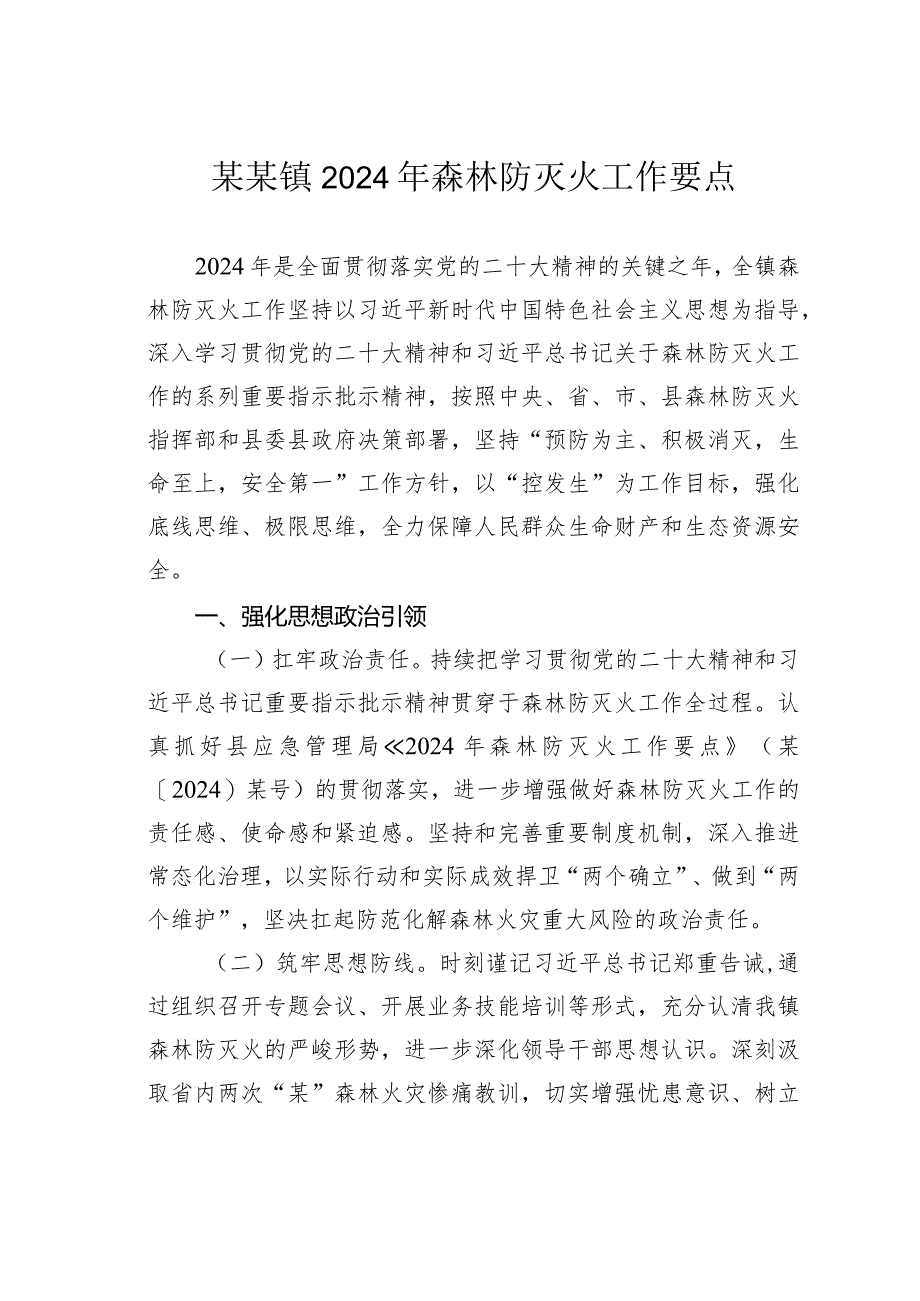 某某镇2024年森林防灭火工作要点

2024年是全面贯彻落实党的二十大精神的关键之年，全镇森林防灭火工作坚持以习近平新时代中国特色社会主义思想为指导，深入学习贯彻党的二十大精神和习近平总书记关于森林防灭火工作的系列重要指示批示精神，按照中央、省、市、县森林防灭火指挥部和县委县政府决策部署，坚持“预防为主、积极消灭，生命至上，安全第一”工作方针，以“控发生”为工作目标，强化底线思维、极限思维，全力保障人民群众生命财产和生态资源安全。

一、强化思想政治引领

（一）扛牢政治责任。持续把学习贯彻党的二十大精神和习近平总书记重要指示批示精神贯穿于森林防灭火工作全过程。认真抓好县应急管理局《2024年森林防灭火工作要点》（某〔2024〕某号）的贯彻落实，进一步增强做好森林防灭火工作的责任感、使命感和紧迫感。坚持和完善重要制度机制，深入推进常态化治理，以实际行动和实际成效捍卫“两个确立”、做到“两个维护”，坚决扛起防范化解森林火灾重大风险的政治责任。

（二）筑牢思想防线。时刻谨记习近平总书记郑重告诫，通过组织召开专题会议、开展业务技能培训等形式，充分认清我镇森林防灭火的严峻形势，进一步深化领导干部思想认识。深刻汲取省内两次“某”森林火灾惨痛教训，切实增强忧患意识、树立